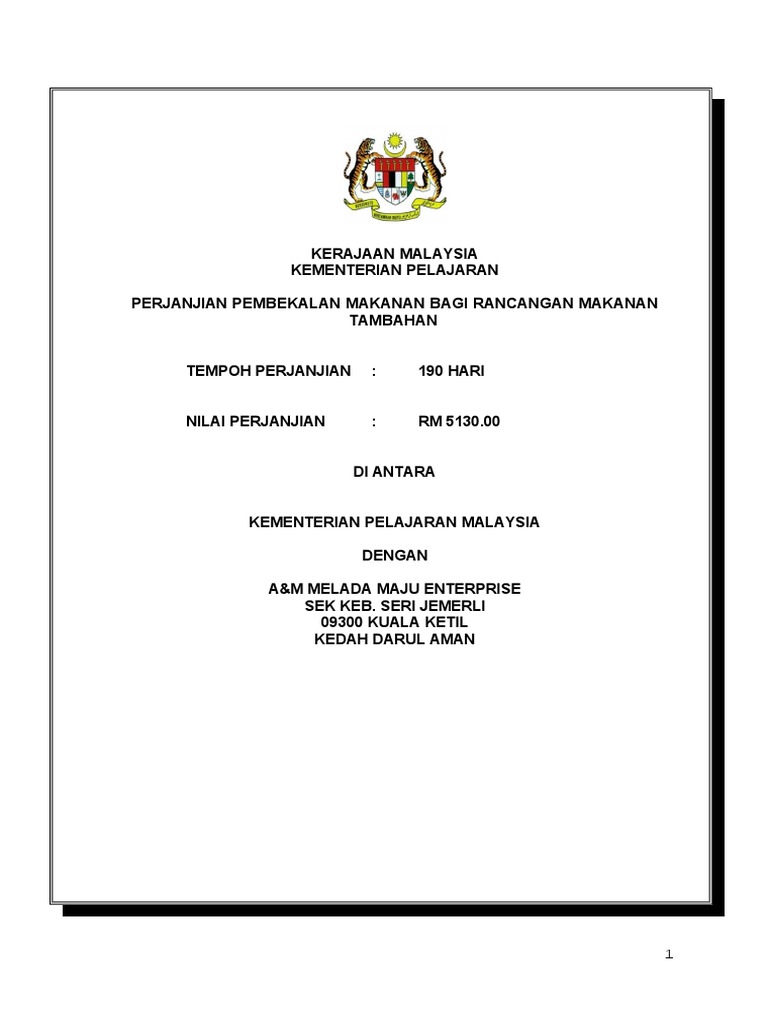 KERAJAAN MALAYSIA
KEMENTERIAN PELAJARAN

PERJANJIAN PEMBEKALAN MAKANAN BAGI RANCANGAN MAKANAN TAMBAHAN

TEMPOH PERJANJIAN : 190 HARI

NILAI PERJANJIAN : RM 5130.00

DI ANTARA

KEMENTERIAN PELAJARAN MALAYSIA

DENGAN

A&M MELADA MAJU ENTERPRISE
SEK KEB. SERI JEMERLI
09300 KUALA KETIL
KEDAH DARUL AMAN

1